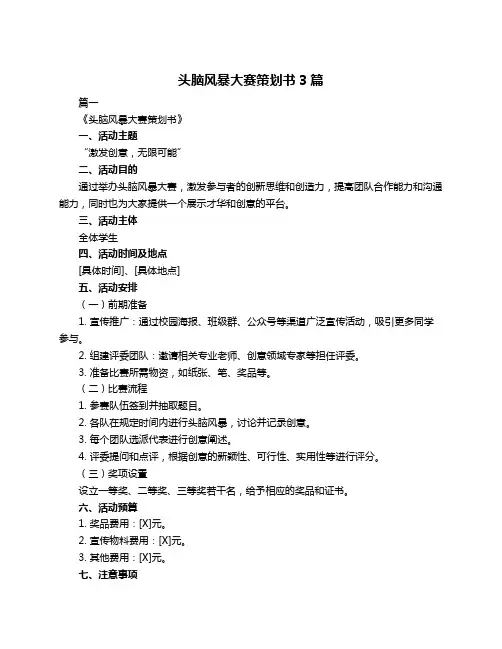 头脑风暴大赛策划书 3 篇

篇一

《头脑风暴大赛策划书》

一、活动主题

“激发创意，无限可能”

二、活动目的

通过举办头脑风暴大赛，激发参与者的创新思维和创造力，提高团队合作能力和沟通能力，同时也为大家提供一个展示才华和创意的平台。

三、活动主体

全体学生

四、活动时间及地点

[具体时间]、[具体地点]

五、活动安排

（一）前期准备

1. 宣传推广：通过校园海报、班级群、公众号等渠道广泛宣传活动，吸引更多同学参与。

2. 组建评委团队：邀请相关专业老师、创意领域专家等担任评委。

3. 准备比赛所需物资，如纸张、笔、奖品等。

（二）比赛流程

1. 参赛队伍签到并抽取题目。

2. 各队在规定时间内进行头脑风暴，讨论并记录创意。

3. 每个团队选派代表进行创意阐述。

4. 评委提问和点评，根据创意的新颖性、可行性、实用性等进行评分。

（三）奖项设置

设立一等奖、二等奖、三等奖若干名，给予相应的奖品和证书。

六、活动预算

1. 奖品费用：[X]元。

2. 宣传物料费用：[X]元。

3. 其他费用：[X]元。

七、注意事项